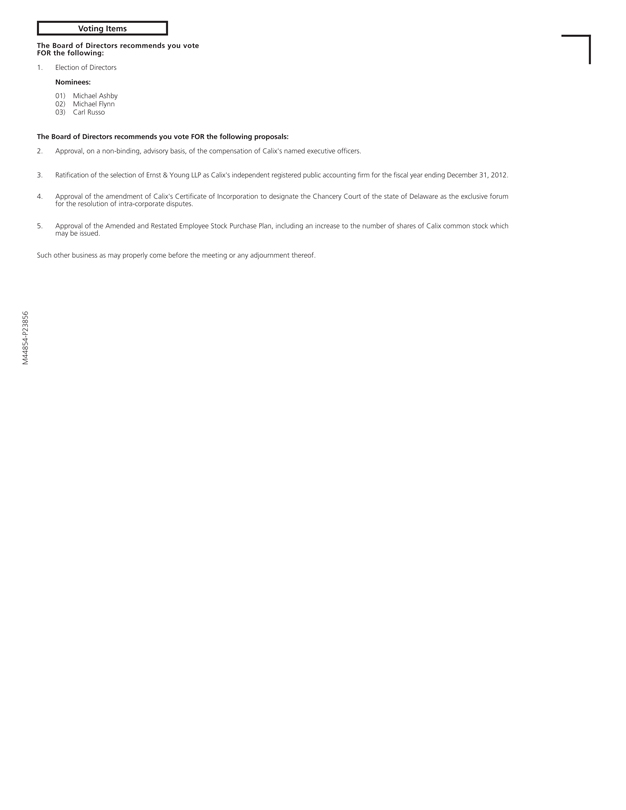 Voting Items

The Board of Directors recommends you vote FOR the following:

1. Election of Directors

Nominees:

01) Michael Ashby
02) Michael Flynn
03) Carl Russo

The Board of Directors recommends you vote FOR the following proposals:

2. Approval, on a non-binding, advisory basis, of the compensation of Calix's named executive officers.

3. Ratification of the selection of Ernst & Young LLP as Calix's independent registered public accounting firm for the fiscal year ending December 31, 2012.

4. Approval of the amendment of Calix's Certificate of Incorporation to designate the Chancery Court of the state of Delaware as the exclusive forum for the resolution of intra-corporate disputes.

5. Approval of the Amended and Restated Employee Stock Purchase Plan, including an increase to the number of shares of Calix common stock which may be issued.

Such other business as may properly come before the meeting or any adjournment thereof.

M44854-P23856